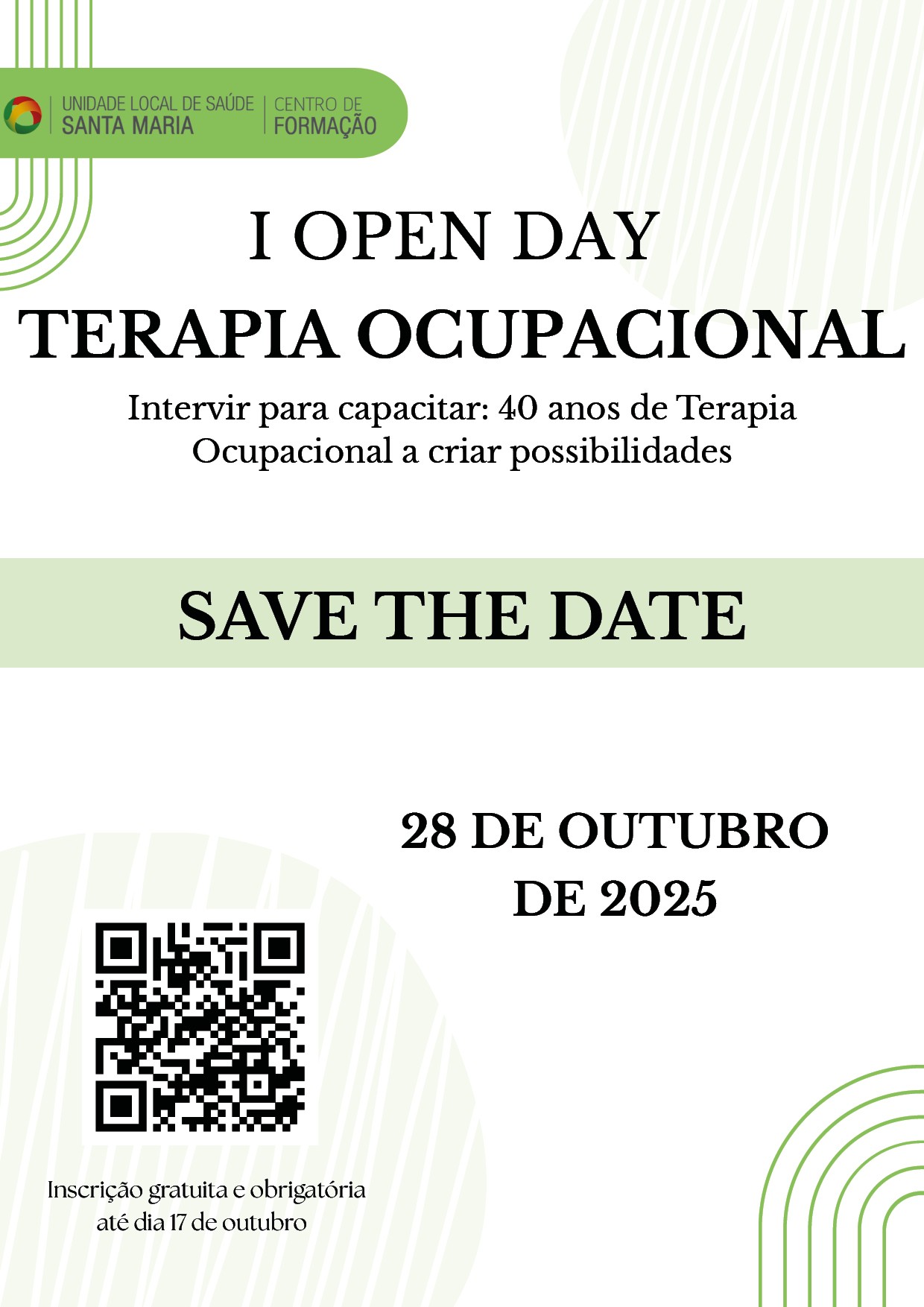 UNIDADE LOCAL DE SAÚDE
SANTA MARIA

CENTRO DE
FORMAÇÃO

I OPEN DAY
TERAPIA OCUPACIONAL

Intervir para capacitar: 40 anos de Terapia Ocupacional a criar possibilidades

SAVE THE DATE

28 DE OUTUBRO
DE 2025

Inscrição gratuita e obrigatória
até dia 17 de outubro